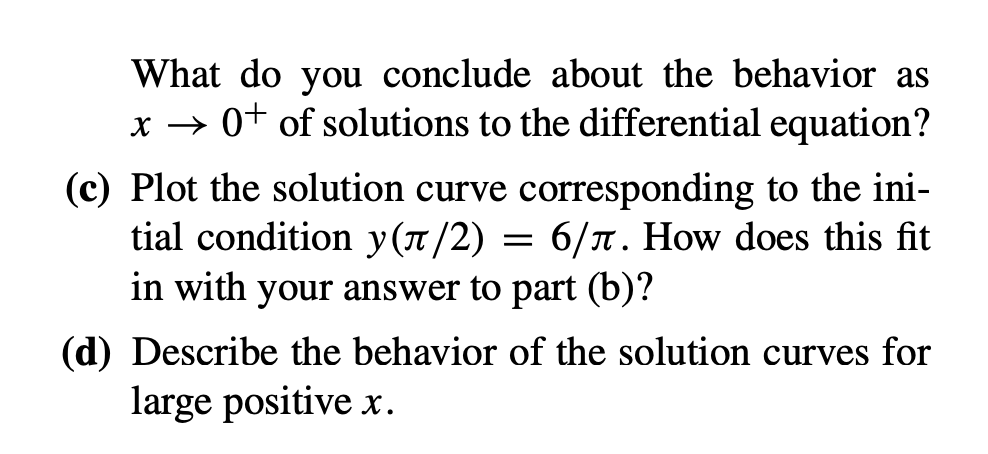 What do you conclude about the behavior as $x \to 0^+$ of solutions to the differential equation?

(c) Plot the solution curve corresponding to the initial condition $y(\pi/2) = 6/\pi$. How does this fit in with your answer to part (b)?

(d) Describe the behavior of the solution curves for large positive $x$.